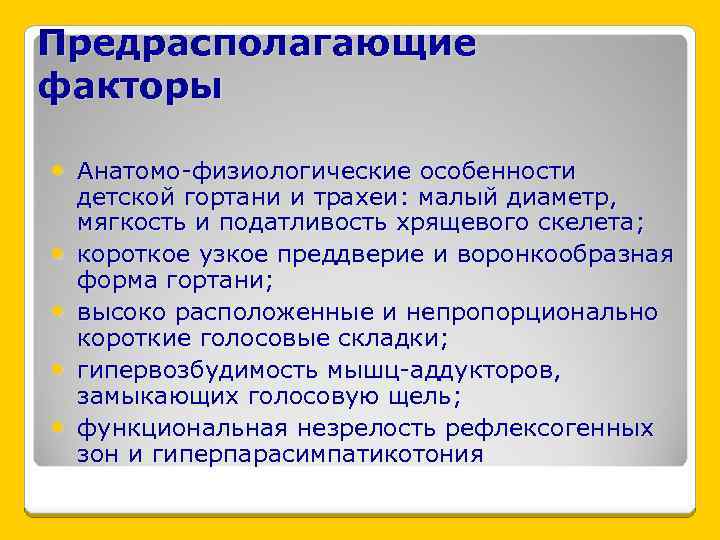 Предрасполагающие факторы

• Анатомо-физиологические особенности детской гортани и трахеи: малый диаметр, мягкость и податливость хрящевого скелета;
• короткое узкое преддверие и воронкообразная форма гортани;
• высоко расположенные и непропорционально короткие голосовые складки;
• гипервозбудимость мышц-аддукторов, замыкающих голосовую щель;
• функциональная незрелость рефлексогенных зон и гиперпарасимпатикотония